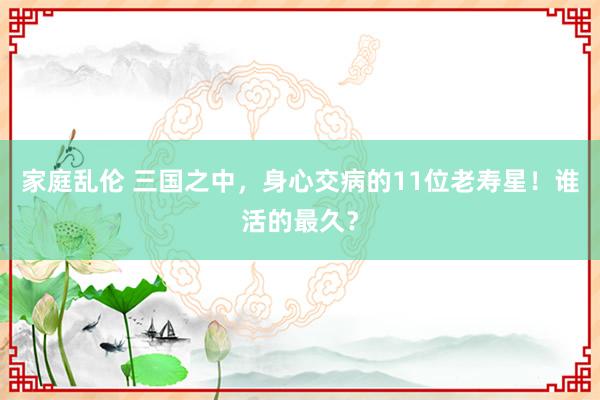 家庭乱伦 三国之中，身心交病的11位老寿星！谁活的最久？